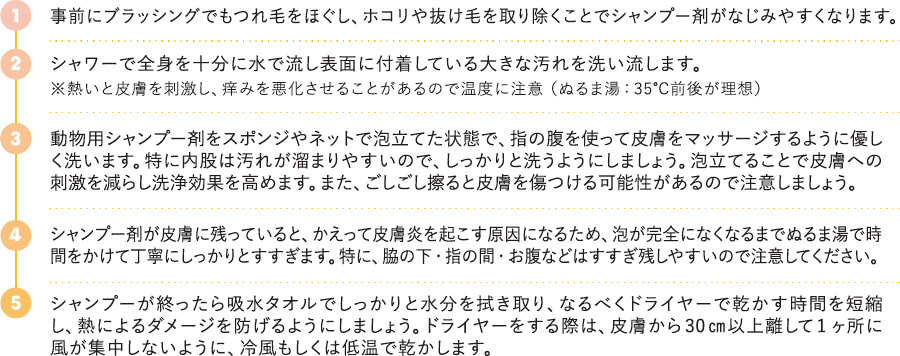 1
事前にブラッシングでもつれ毛をほぐし、ホコリや抜け毛を取り除くことでシャンプー剤がなじみやすくなります。

2
シャワーで全身を十分に水で流し表面に付着している大きな汚れを洗い流します。
※熱いと皮膚を刺激し、痒みを悪化させることがあるので温度に注意（ぬるま湯：35°C前後が理想）

3
動物用シャンプー剤をスポンジやネットで泡立てた状態で、指の腹を使って皮膚をマッサージするように優しく洗います。特に内股は汚れが溜まりやすいので、しっかりと洗うようにしましょう。泡立てることで皮膚への刺激を減らし洗浄効果を高めます。また、ごしごし擦ると皮膚を傷つける可能性があるので注意しましょう。

4
シャンプー剤が皮膚に残っていると、かえって皮膚炎を起こす原因になるため、泡が完全になくなるまでぬるま湯で時間をかけて丁寧にしっかりとすすぎます。特に、脇の下・指の間・お腹などはすすぎ残しやすいので注意してください。

5
シャンプーが終ったら吸水タオルでしっかりと水分を拭き取り、なるべくドライヤーで乾かす時間を短縮し、熱によるダメージを防げるようにしましょう。ドライヤーをする際は、皮膚から30㎝以上離して1ヶ所に風が集中しないように、冷風もしくは低温で乾かします。